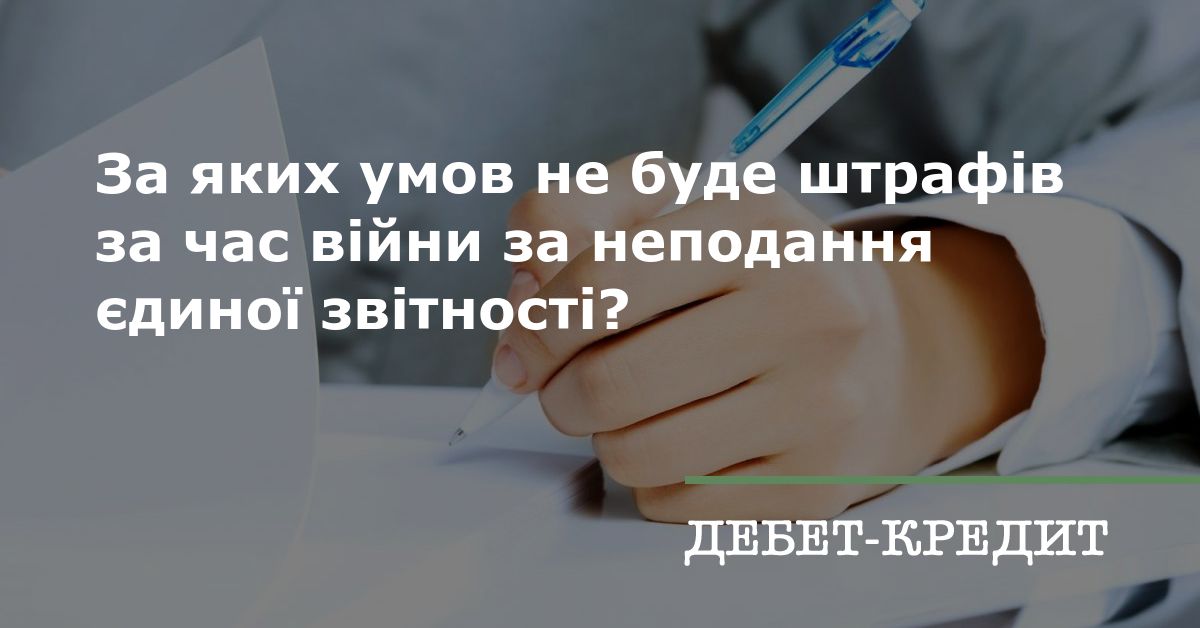 За яких умов не буде штрафів за час війни за неподання єдиної звітності?

ДЕБЕТ-КРЕДИТ